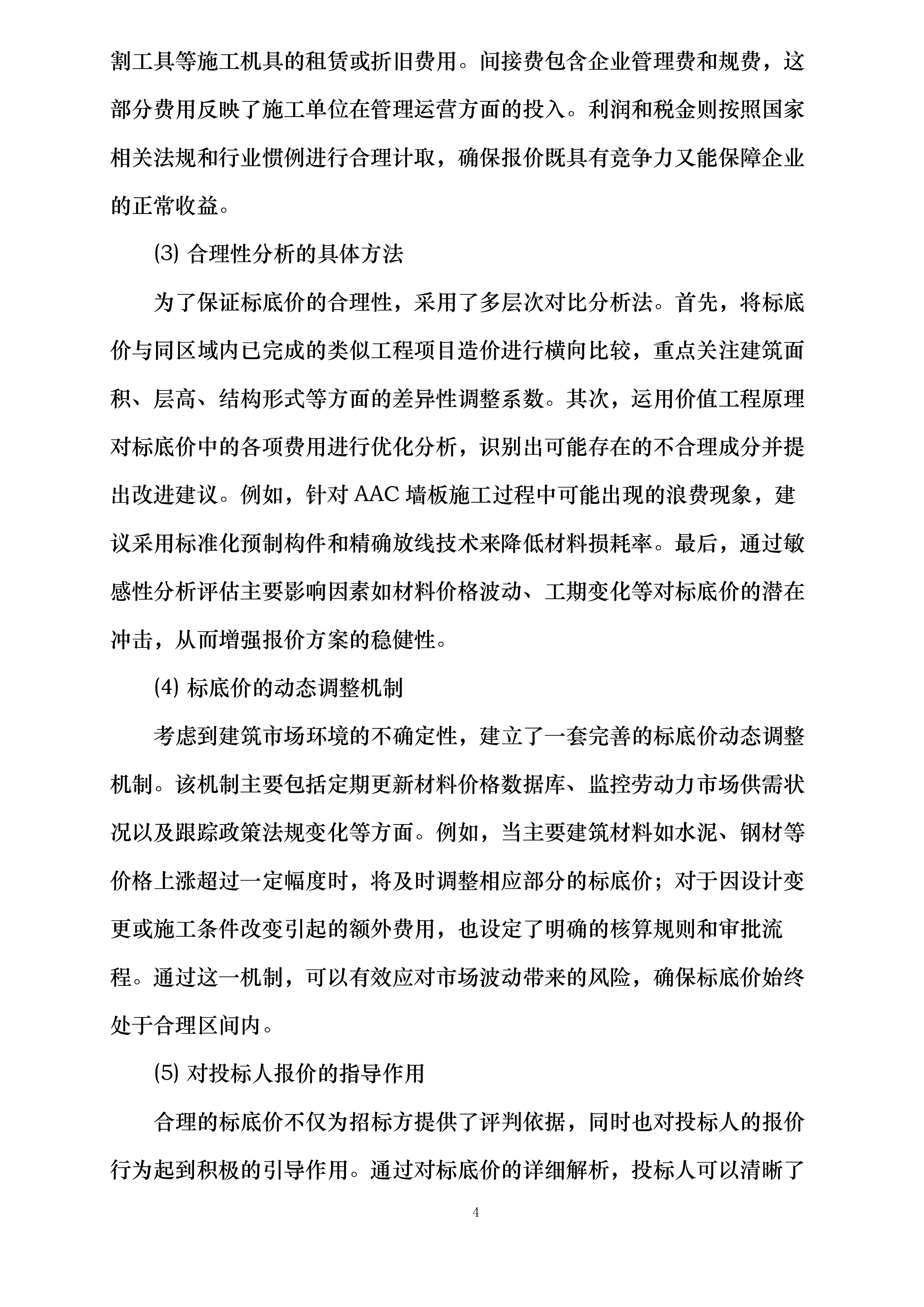 割工具等施工机具的租赁或折旧费用。间接费包含企业管理费和规费，这部分费用反映了施工单位在管理运营方面的投入。利润和税金则按照国家相关法规和行业惯例进行合理计取，确保报价既具有竞争力又能保障企业的正常收益。

⑶ 合理性分析的具体方法

为了保证标底价的合理性，采用了多层次对比分析法。首先，将标底价与同区域内已完成的类似工程项目造价进行横向比较，重点关注建筑面积、层高、结构形式等方面的差异性调整系数。其次，运用价值工程原理对标底价中的各项费用进行优化分析，识别出可能存在的不合理成分并提出改进建议。例如，针对 AAC 墙板施工过程中可能出现的浪费现象，建议采用标准化预制构件和精确放线技术来降低材料损耗率。最后，通过敏感性分析评估主要影响因素如材料价格波动、工期变化等对标底价的潜在冲击，从而增强报价方案的稳健性。

⑷ 标底价的动态调整机制

考虑到建筑市场环境的不确定性，建立了一套完善的标底价动态调整机制。该机制主要包括定期更新材料价格数据库、监控劳动力市场供需状况以及跟踪政策法规变化等方面。例如，当主要建筑材料如水泥、钢材等价格上涨超过一定幅度时，将及时调整相应部分的标底价；对于因设计变更或施工条件改变引起的额外费用，也设定了明确的核算规则和审批流程。通过这一机制，可以有效应对市场波动带来的风险，确保标底价始终处于合理区间内。

⑸ 对投标人报价的指导作用

合理的标底价不仅为招标方提供了评判依据，同时也对投标人的报价行为起到积极的引导作用。通过对标底价的详细解析，投标人可以清晰了

4